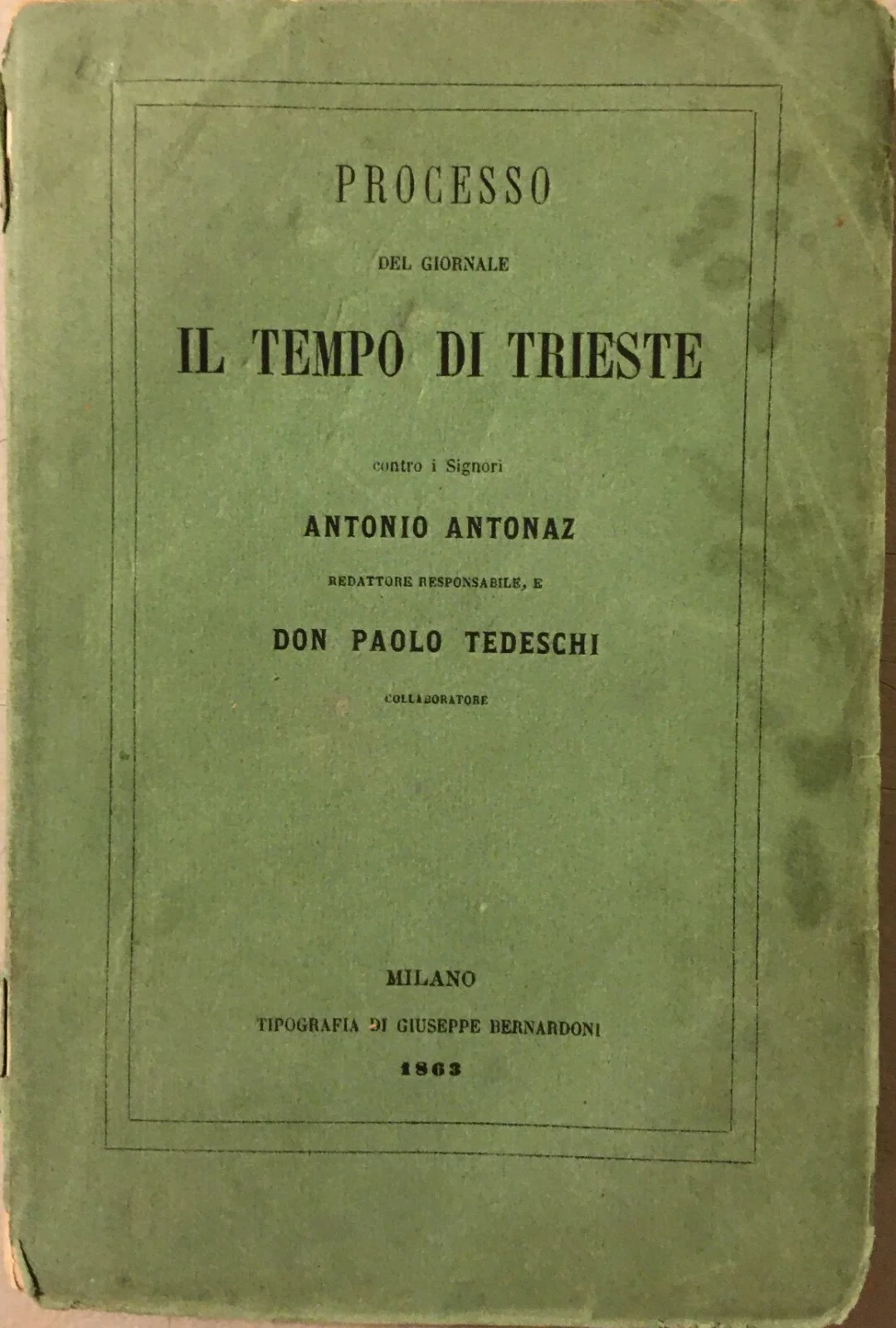 PROCESSO

DEL GIORNALE

IL TEMPO DI TRIESTE

contro i Signori

ANTONIO ANTONAZ

REDATTORE RESPONSABILE, E

DON PAOLO TEDESCHI

COLLABORATORE

MILANO

TIPOGRAFIA DI GIUSEPPE BERNARDONI

1863